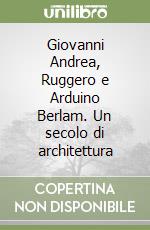 unilibro

Giovanni Andrea, Ruggero e Arduino Berlam. Un secolo di architettura

COPERTINA NON DISPONIBILE